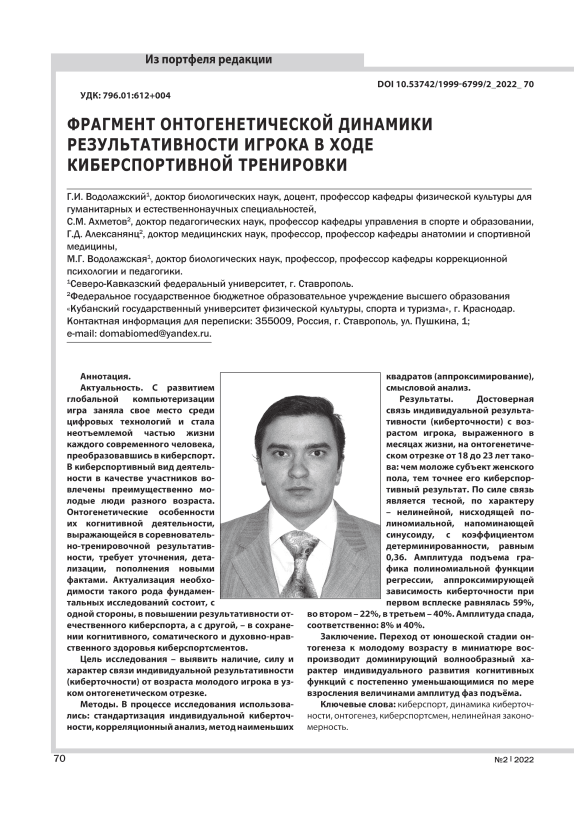 Из портфеля редакции

DOI 10.53742/1999-6799/2_2022_ 70

УДК: 796.01:612+004

ФРАГМЕНТ ОНТОГЕНЕТИЧЕСКОЙ ДИНАМИКИ РЕЗУЛЬТАТИВНОСТИ ИГРОКА В ХОДЕ КИБЕРСПОРТИВНОЙ ТРЕНИРОВКИ

Г.И. Водолажский$^1$, доктор биологических наук, доцент, профессор кафедры физической культуры для гуманитарных и естественнонаучных специальностей,
С.М. Ахметов$^2$, доктор педагогических наук, профессор кафедры управления в спорте и образовании,
Г.Д. Алексанянц$^2$, доктор медицинских наук, профессор, профессор кафедры анатомии и спортивной медицины,
М.Г. Водолажская$^1$, доктор биологических наук, профессор, профессор кафедры коррекционной психологии и педагогики.
$^1$Северо-Кавказский федеральный университет, г. Ставрополь.
$^2$Федеральное государственное бюджетное образовательное учреждение высшего образования «Кубанский государственный университет физической культуры, спорта и туризма», г. Краснодар.
Контактная информация для переписки: 355009, Россия, г. Ставрополь, ул. Пушкина, 1;
e-mail: domabiomed@yandex.ru.

Аннотация.
Актуальность. С развитием глобальной компьютеризации игра заняла свое место среди цифровых технологий и стала неотъемлемой частью жизни каждого современного человека, преобразовавшись в киберспорт. В киберспортивный вид деятельности в качестве участников вовлечены преимущественно молодые люди разного возраста. Онтогенетические особенности их когнитивной деятельности, выражающейся в соревновательно-тренировочной результативности, требует уточнения, детализации, пополнения новыми фактами. Актуализация необходимости такого рода фундаментальных исследований состоит, с одной стороны, в повышении результативности отечественного киберспорта, а с другой, – в сохранении когнитивного, соматического и духовно-нравственного здоровья киберспортсментов.

Цель исследования – выявить наличие, силу и характер связи индивидуальной результативности (киберточности) от возраста молодого игрока в узком онтогенетическом отрезке.

Методы. В процессе исследования использовались: стандартизация индивидуальной киберточности, корреляционный анализ, метод наименьших квадратов (аппроксимирование), смысловой анализ.

Результаты. Достоверная связь индивидуальной результативности (киберточности) с возрастом игрока, выраженного в месяцах жизни, на онтогенетическом отрезке от 18 до 23 лет такова: чем моложе субъект женского пола, тем точнее его киберспортивный результат. По силе связь является тесной, по характеру – нелинейной, нисходящей полиномиальной, напоминающей синусоиду, с коэффициентом детерминированности, равным 0,36. Амплитуда подъема графика полиномиальной функции регрессии, аппроксимирующей зависимость киберточности при первом всплеске равнялась 59%, во втором – 22%, в третьем – 40%. Амплитуда спада, соответственно: 8% и 40%.

Заключение. Переход от юношеской стадии онтогенеза к молодому возрасту в миниатюре воспроизводит доминирующий волнообразный характер индивидуального развития когнитивных функций с постепенно уменьшающимися по мере взросления величинами амплитуд фаз подъёма.

Ключевые слова: киберспорт, динамика киберточности, онтогенез, киберспортсмен, нелинейная закономерность.

70

№2 | 2022